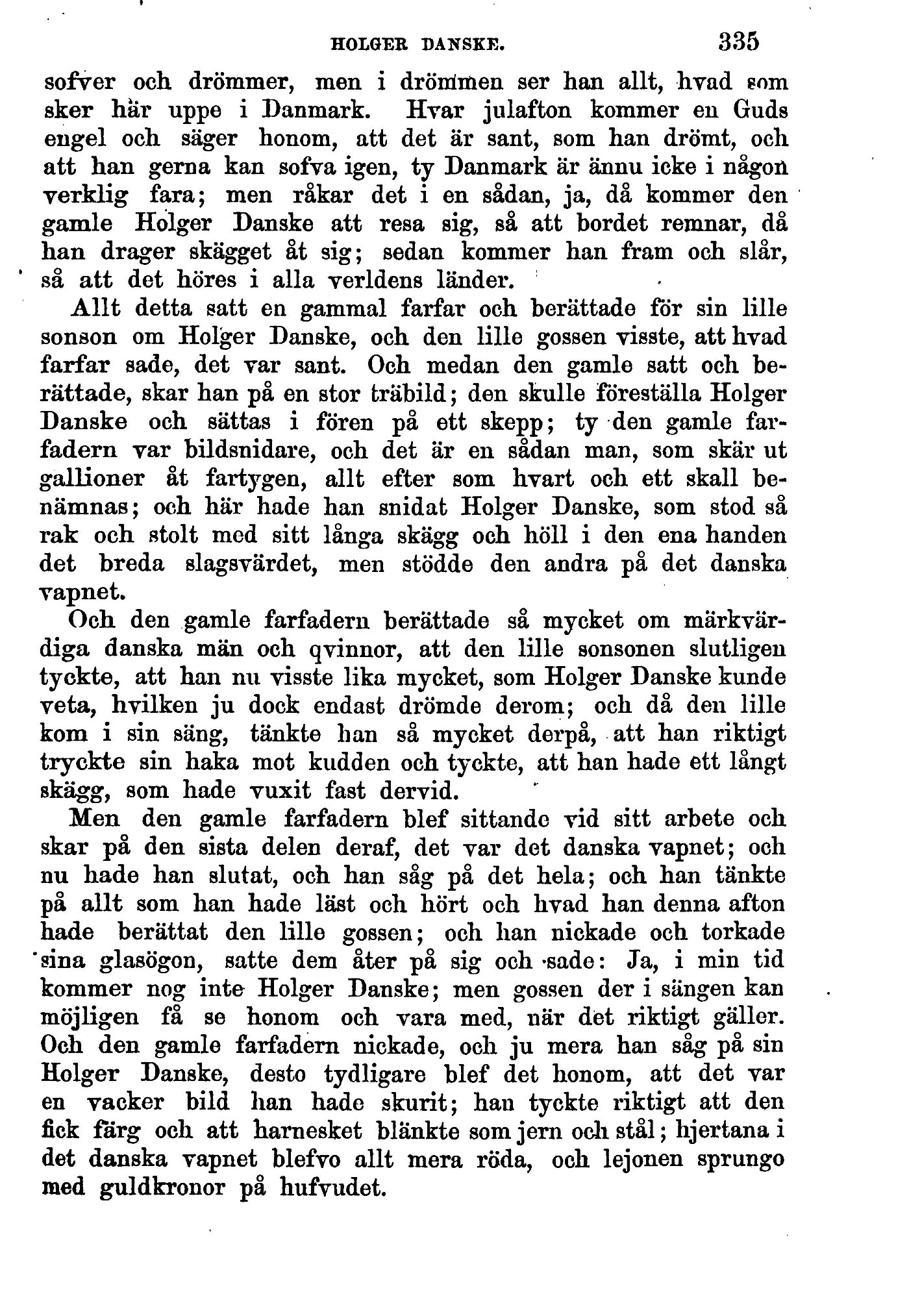 HOLGER DANSKE. 335

sofver och drömmer, men i drömmen ser han allt, hvad som sker här uppe i Danmark. Hvar julafton kommer en Guds engel och säger honom, att det är sant, som han drömt, och att han gerna kan sofva igen, ty Danmark är ännu icke i någon verklig fara; men råkar det i en sådan, ja, då kommer den gamle Holger Danske att resa sig, så att bordet remnar, då han drager skägget åt sig; sedan kommer han fram och slår, så att det höres i alla verldens länder.

Allt detta satt en gammal farfar och berättade för sin lille sonson om Holger Danske, och den lille gossen visste, att hvad farfar sade, det var sant. Och medan den gamle satt och berättade, skar han på en stor träbild; den skulle föreställa Holger Danske och sättas i fören på ett skepp; ty den gamle farfadern var bildsnidare, och det är en sådan man, som skär ut gallioner åt fartygen, allt efter som hvart och ett skall benämnas; och här hade han snidat Holger Danske, som stod så rak och stolt med sitt långa skägg och höll i den ena handen det breda slagsvärdet, men stödde den andra på det danska vapnet.

Och den gamle farfadern berättade så mycket om märkvärdiga danska män och qvinnor, att den lille sonsonen slutligen tyckte, att han nu visste lika mycket, som Holger Danske kunde veta, hvilken ju dock endast drömde derom; och då den lille kom i sin säng, tänkte han så mycket derpå, att han riktigt tryckte sin haka mot kudden och tyckte, att han hade ett långt skägg, som hade vuxit fast dervid.

Men den gamle farfadern blef sittande vid sitt arbete och skar på den sista delen deraf, det var det danska vapnet; och nu hade han slutat, och han såg på det hela; och han tänkte på allt som han hade läst och hört och hvad han denna afton hade berättat den lille gossen; och han nickade och torkade sina glasögon, satte dem åter på sig och sade: Ja, i min tid kommer nog inte Holger Danske; men gossen der i sängen kan möjligen få se honom och vara med, när det riktigt gäller. Och den gamle farfadern nickade, och ju mera han såg på sin Holger Danske, desto tydligare blef det honom, att det var en vacker bild han hade skurit; han tyckte riktigt att den fick färg och att harnesket blänkte som jern och stål; hjertana i det danska vapnet blefvo allt mera röda, och lejonen sprungo med guldkronor på hufvudet.